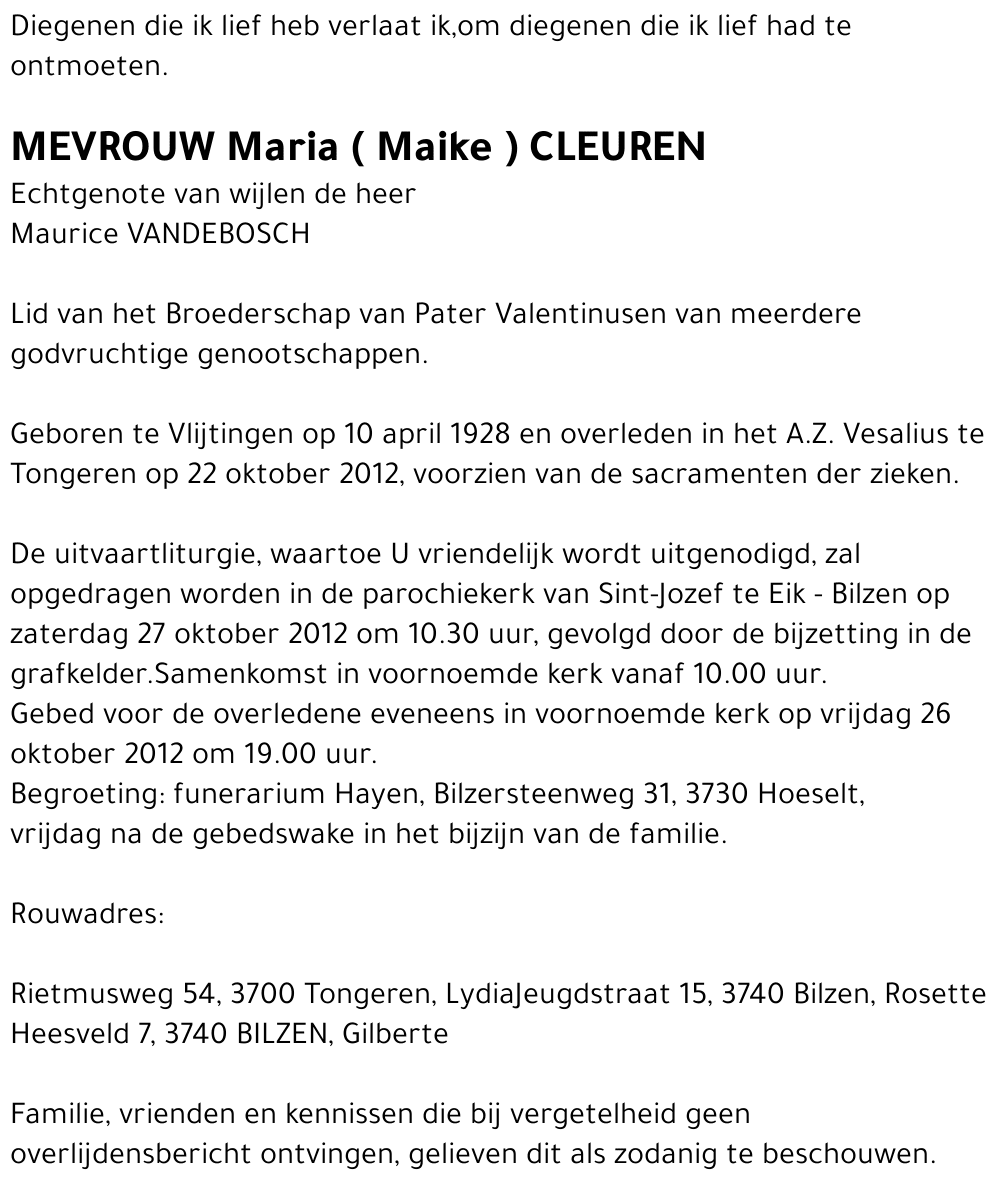 Diegenen die ik lief heb verlaat ik,om diegenen die ik lief had te ontmoeten.

MEVROUW Maria ( Maike ) CLEUREN
Echtgenote van wijlen de heer
Maurice VANDEBOSCH

Lid van het Broederschap van Pater Valentinusen van meerdere godvruchtige genootschappen.

Geboren te Vlijtingen op 10 april 1928 en overleden in het A.Z. Vesalius te Tongeren op 22 oktober 2012, voorzien van de sacramenten der zieken.

De uitvaartliturgie, waartoe U vriendelijk wordt uitgenodigd, zal opgedragen worden in de parochiekerk van Sint-Jozef te Eik - Bilzen op zaterdag 27 oktober 2012 om 10.30 uur, gevolgd door de bijzetting in de grafkelder.Samenkomst in voornoemde kerk vanaf 10.00 uur.
Gebed voor de overledene eveneens in voornoemde kerk op vrijdag 26 oktober 2012 om 19.00 uur.
Begroeting: funerarium Hayen, Bilzersteenweg 31, 3730 Hoeselt, vrijdag na de gebedswake in het bijzijn van de familie.

Rouwadres:

Rietmusweg 54, 3700 Tongeren, LydiaJeugdstraat 15, 3740 Bilzen, Rosette Heesveld 7, 3740 BILZEN, Gilberte

Familie, vrienden en kennissen die bij vergetelheid geen overlijdensbericht ontvingen, gelieven dit als zodanig te beschouwen.